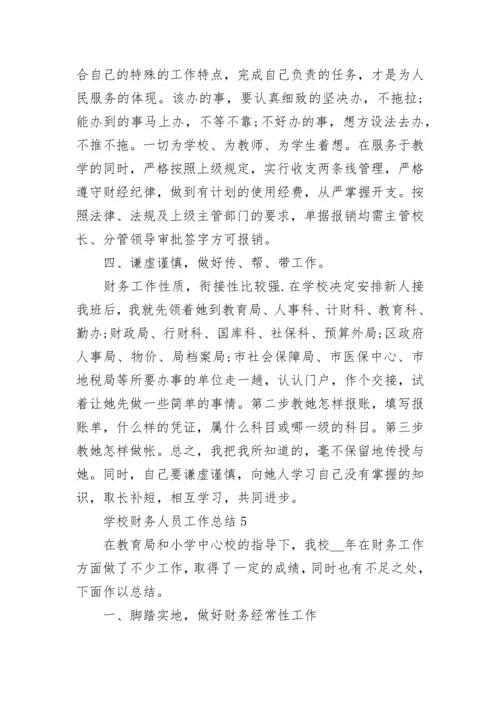 合自己的特殊的工作特点，完成自己负责的任务，才是为人民服务的体现。该办的事，要认真细致的坚决办，不拖拉；能办到的事马上办，不等不靠;不好办的事，想方设法去办，不推不拖。一切为学校、为教师、为学生着想。在服务于教学的同时，严格按照上级规定，实行收支两条线管理，严格遵守财经纪律，做到有计划的使用经费，从严掌握开支。按照法律、法规及上级主管部门的要求，单据报销均需主管校长、分管领导审批签字方可报销。

四、谦虚谨慎，做好传、帮、带工作。

财务工作性质，衔接性比较强.在学校决定安排新人接我班后，我就先领着她到教育局、人事科、计财科、教育科、勤办;财政局、行财科、国库科、社保科、预算外局;区政府人事局、物价、局档案局;市社会保障局、市医保中心、市地税局等所要办事的单位走一趟，认认门户，作个交接，试着让她先做一些简单的事情。第二步教她怎样报账，填写报账单，什么样的凭证，属什么科目或哪一级的科目。第三步教她怎样做帐。总之，我把我所知道的，毫不保留地传授与她。同时，自己要谦虚谨慎，向她人学习自己没有掌握的知识，取长补短，相互学习，共同进步。

学校财务人员工作总结5

在教育局和小学中心校的指导下，我校__年在财务工作方面做了不少工作，取得了一定的成绩，同时也有不足之处，下面作以总结。

一、脚踏实地，做好财务经常性工作